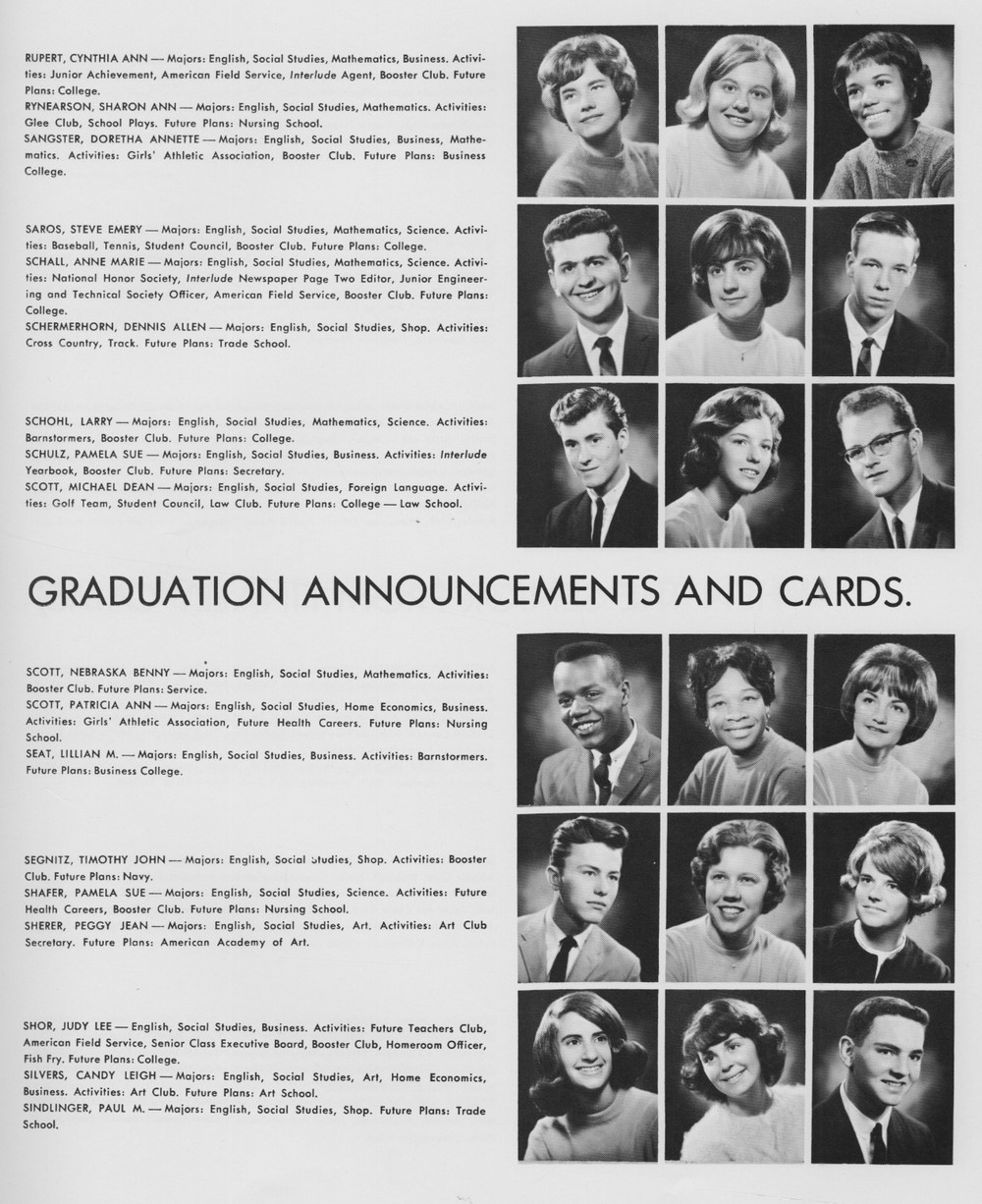 RUPERT, CYNTHIA ANN — Majors: English, Social Studies, Mathematics, Business. Activities: Junior Achievement, American Field Service, Interlude Agent, Booster Club. Future Plans: College.
RYNEARSON, SHARON ANN — Majors: English, Social Studies, Mathematics. Activities: Glee Club, School Plays. Future Plans: Nursing School.
SANGSTER, DORETHA ANNETTE — Majors: English, Social Studies, Business, Mathematics. Activities: Girls' Athletic Association, Booster Club. Future Plans: Business College.

SAROS, STEVE EMERY — Majors: English, Social Studies, Mathematics, Science. Activities: Baseball, Tennis, Student Council, Booster Club. Future Plans: College.
SCHALL, ANNE MARIE — Majors: English, Social Studies, Mathematics, Science. Activities: National Honor Society, Interlude Newspaper Page Two Editor, Junior Engineering and Technical Society Officer, American Field Service, Booster Club. Future Plans: College.
SCHERMERHORN, DENNIS ALLEN — Majors: English, Social Studies, Shop. Activities: Cross Country, Track. Future Plans: Trade School.

SCHOHL, LARRY — Majors: English, Social Studies, Mathematics, Science. Activities: Barnstormers, Booster Club. Future Plans: College.
SCHULZ, PAMELA SUE — Majors: English, Social Studies, Business. Activities: Interlude Yearbook, Booster Club. Future Plans: Secretary.
SCOTT, MICHAEL DEAN — Majors: English, Social Studies, Foreign Language. Activities: Golf Team, Student Council, Law Club. Future Plans: College — Law School.

GRADUATION ANNOUNCEMENTS AND CARDS.

SCOTT, NEBRASKA BENNY — Majors: English, Social Studies, Mathematics. Activities: Booster Club. Future Plans: Service.
SCOTT, PATRICIA ANN — Majors: English, Social Studies, Home Economics, Business. Activities: Girls' Athletic Association, Future Health Careers. Future Plans: Nursing School.
SEAT, LILLIAN M. — Majors: English, Social Studies, Business. Activities: Barnstormers. Future Plans: Business College.

SEGNITZ, TIMOTHY JOHN — Majors: English, Social Studies, Shop. Activities: Booster Club. Future Plans: Navy.
SHAFER, PAMELA SUE — Majors: English, Social Studies, Science. Activities: Future Health Careers, Booster Club. Future Plans: Nursing School.
SHERER, PEGGY JEAN — Majors: English, Social Studies, Art. Activities: Art Club Secretary. Future Plans: American Academy of Art.

SHOR, JUDY LEE — English, Social Studies, Business. Activities: Future Teachers Club, American Field Service, Senior Class Executive Board, Booster Club, Homeroom Officer, Fish Fry. Future Plans: College.
SILVERS, CANDY LEIGH — Majors: English, Social Studies, Art, Home Economics, Business. Activities: Art Club. Future Plans: Art School.
SINDLINGER, PAUL M. — Majors: English, Social Studies, Shop. Future Plans: Trade School.